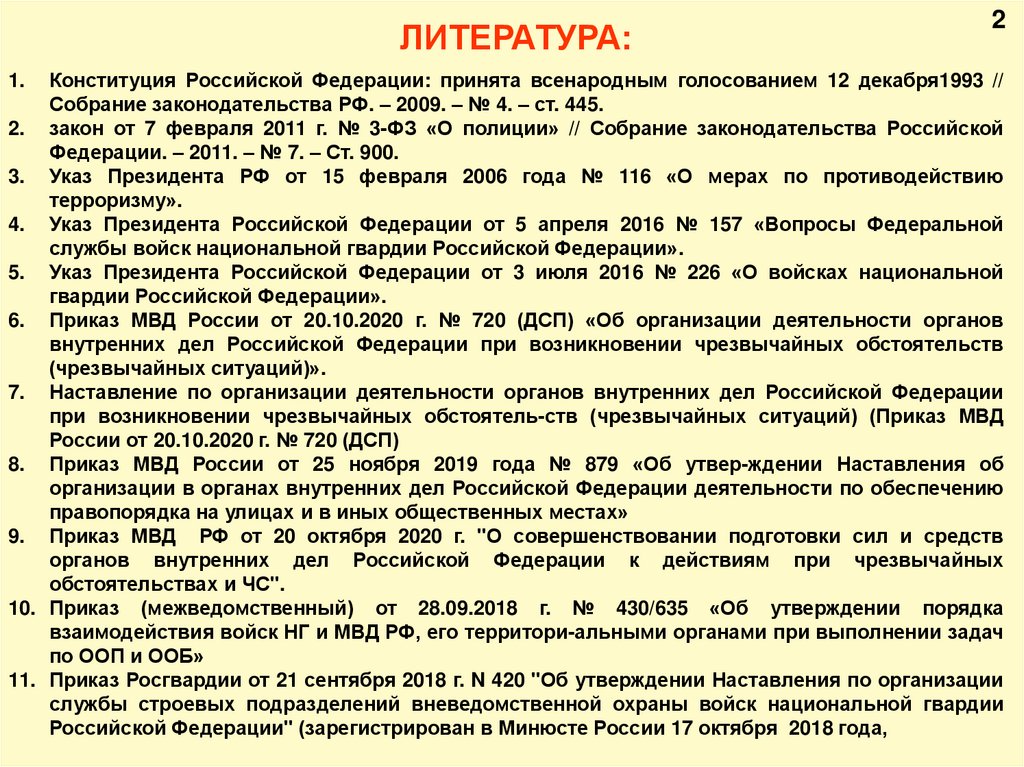 2

ЛИТЕРАТУРА:

1. Конституция Российской Федерации: принята всенародным голосованием 12 декабря1993 // Собрание законодательства РФ. – 2009. – № 4. – ст. 445.
2. закон от 7 февраля 2011 г. № 3-ФЗ «О полиции» // Собрание законодательства Российской Федерации. – 2011. – № 7. – Ст. 900.
3. Указ Президента РФ от 15 февраля 2006 года № 116 «О мерах по противодействию терроризму».
4. Указ Президента Российской Федерации от 5 апреля 2016 № 157 «Вопросы Федеральной службы войск национальной гвардии Российской Федерации».
5. Указ Президента Российской Федерации от 3 июля 2016 № 226 «О войсках национальной гвардии Российской Федерации».
6. Приказ МВД России от 20.10.2020 г. № 720 (ДСП) «Об организации деятельности органов внутренних дел Российской Федерации при возникновении чрезвычайных обстоятельств (чрезвычайных ситуаций)».
7. Наставление по организации деятельности органов внутренних дел Российской Федерации при возникновении чрезвычайных обстоятель-ств (чрезвычайных ситуаций) (Приказ МВД России от 20.10.2020 г. № 720 (ДСП)
8. Приказ МВД России от 25 ноября 2019 года № 879 «Об утвер-ждении Наставления об организации в органах внутренних дел Российской Федерации деятельности по обеспечению правопорядка на улицах и в иных общественных местах»
9. Приказ МВД РФ от 20 октября 2020 г. "О совершенствовании подготовки сил и средств органов внутренних дел Российской Федерации к действиям при чрезвычайных обстоятельствах и ЧС".
10. Приказ (межведомственный) от 28.09.2018 г. № 430/635 «Об утверждении порядка взаимодействия войск НГ и МВД РФ, его территори-альными органами при выполнении задач по ООП и ООБ»
11. Приказ Росгвардии от 21 сентября 2018 г. N 420 "Об утверждении Наставления по организации службы строевых подразделений вневедомственной охраны войск национальной гвардии Российской Федерации" (зарегистрирован в Минюсте России 17 октября 2018 года,